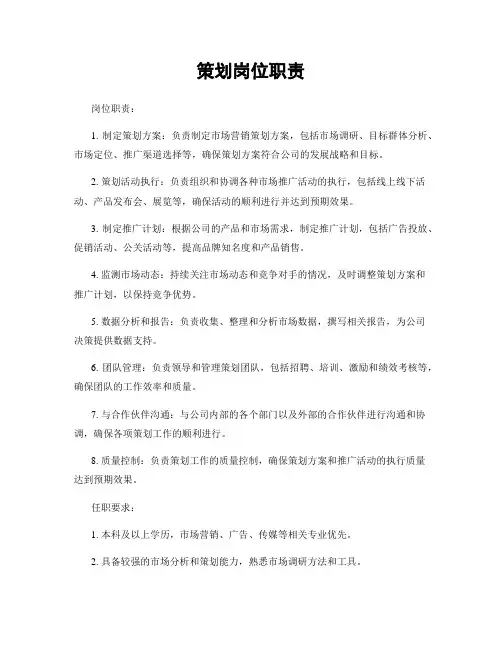 策划岗位职责

岗位职责：

1. 制定策划方案：负责制定市场营销策划方案，包括市场调研、目标群体分析、市场定位、推广渠道选择等，确保策划方案符合公司的发展战略和目标。

2. 策划活动执行：负责组织和协调各种市场推广活动的执行，包括线上线下活动、产品发布会、展览等，确保活动的顺利进行并达到预期效果。

3. 制定推广计划：根据公司的产品和市场需求，制定推广计划，包括广告投放、促销活动、公关活动等，提高品牌知名度和产品销售。

4. 监测市场动态：持续关注市场动态和竞争对手的情况，及时调整策划方案和推广计划，以保持竞争优势。

5. 数据分析和报告：负责收集、整理和分析市场数据，撰写相关报告，为公司决策提供数据支持。

6. 团队管理：负责领导和管理策划团队，包括招聘、培训、激励和绩效考核等，确保团队的工作效率和质量。

7. 与合作伙伴沟通：与公司内部的各个部门以及外部的合作伙伴进行沟通和协调，确保各项策划工作的顺利进行。

8. 质量控制：负责策划工作的质量控制，确保策划方案和推广活动的执行质量达到预期效果。

任职要求：

1. 本科及以上学历，市场营销、广告、传媒等相关专业优先。

2. 具备较强的市场分析和策划能力，熟悉市场调研方法和工具。